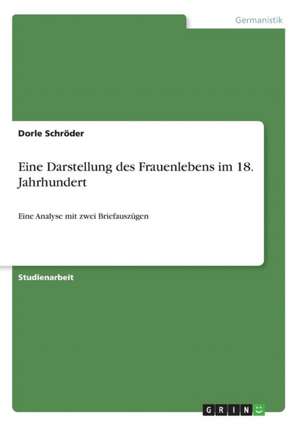 Germanistik

Dorle Schröder

Eine Darstellung des Frauenlebens im 18. Jahrhundert

Eine Analyse mit zwei Briefauszügen

Studienarbeit

GRIN